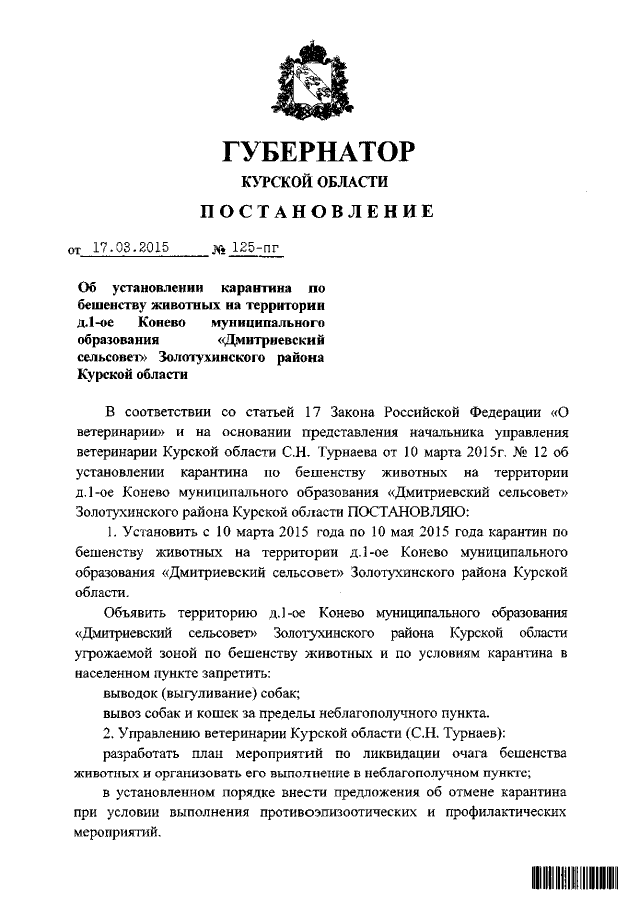 ГУБЕРНАТОР
КУРСКОЙ ОБЛАСТИ
ПОСТАНОВЛЕНИЕ

от 17.03.2015 № 125-пг

Об установлении карантина по бешенству животных на территории д.1-ое Конево муниципального образования «Дмитриевский сельсовет» Золотухинского района Курской области

В соответствии со статьей 17 Закона Российской Федерации «О ветеринарии» и на основании представления начальника управления ветеринарии Курской области С.Н. Турнаева от 10 марта 2015г. № 12 об установлении карантина по бешенству животных на территории д.1-ое Конево муниципального образования «Дмитриевский сельсовет» Золотухинского района Курской области ПОСТАНОВЛЯЮ:

1. Установить с 10 марта 2015 года по 10 мая 2015 года карантин по бешенству животных на территории д.1-ое Конево муниципального образования «Дмитриевский сельсовет» Золотухинского района Курской области.

Объявить территорию д.1-ое Конево муниципального образования «Дмитриевский сельсовет» Золотухинского района Курской области угрожаемой зоной по бешенству животных и по условиям карантина в населенном пункте запретить:

выводок (выгуливание) собак;

вывоз собак и кошек за пределы неблагополучного пункта.

2. Управлению ветеринарии Курской области (С.Н. Турнаев):

разработать план мероприятий по ликвидации очага бешенства животных и организовать его выполнение в неблагополучном пункте;

в установленном порядке внести предложения об отмене карантина при условии выполнения противоэпизоотических и профилактических мероприятий.